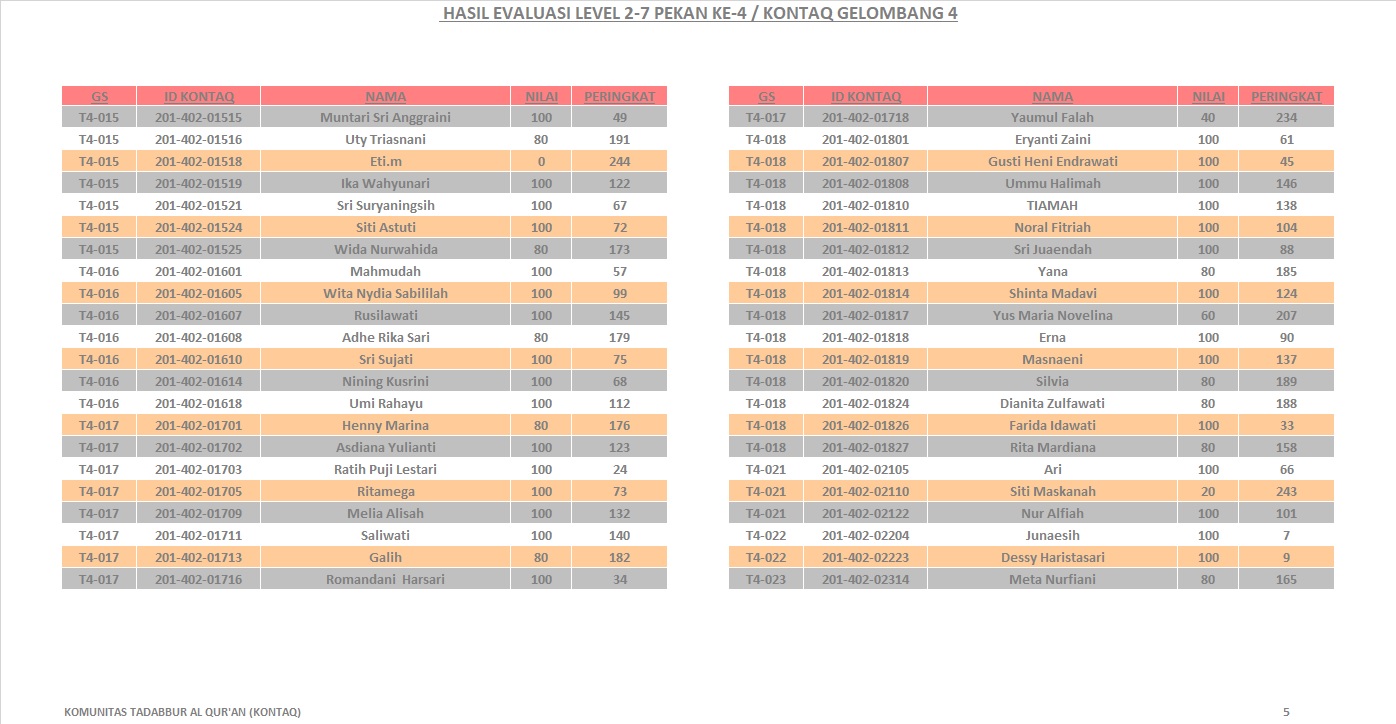 HASIL EVALUASI LEVEL 2-7 PEKAN KE-4 / KONTAQ GELOMBANG 4

| GS | ID KONTAQ | NAMA | NILAI | PERINGKAT |
|---|---|---|---|---|
| T4-015 | 201-402-01515 | Muntari Sri Anggraini | 100 | 49 |
| T4-015 | 201-402-01516 | Uty Triasnani | 80 | 191 |
| T4-015 | 201-402-01518 | Eti.m | 0 | 244 |
| T4-015 | 201-402-01519 | Ika Wahyunari | 100 | 122 |
| T4-015 | 201-402-01521 | Sri Suryaningsih | 100 | 67 |
| T4-015 | 201-402-01524 | Siti Astuti | 100 | 72 |
| T4-015 | 201-402-01525 | Wida Nurwahida | 80 | 173 |
| T4-016 | 201-402-01601 | Mahmudah | 100 | 57 |
| T4-016 | 201-402-01605 | Wita Nydia Sabililah | 100 | 99 |
| T4-016 | 201-402-01607 | Rusilawati | 100 | 145 |
| T4-016 | 201-402-01608 | Adhe Rika Sari | 80 | 179 |
| T4-016 | 201-402-01610 | Sri Sujati | 100 | 75 |
| T4-016 | 201-402-01614 | Nining Kusrini | 100 | 68 |
| T4-016 | 201-402-01618 | Umi Rahayu | 100 | 112 |
| T4-017 | 201-402-01701 | Henny Marina | 80 | 176 |
| T4-017 | 201-402-01702 | Asdiana Yulianti | 100 | 123 |
| T4-017 | 201-402-01703 | Ratih Puji Lestari | 100 | 24 |
| T4-017 | 201-402-01705 | Ritamega | 100 | 73 |
| T4-017 | 201-402-01709 | Melia Alisah | 100 | 132 |
| T4-017 | 201-402-01711 | Saliwati | 100 | 140 |
| T4-017 | 201-402-01713 | Galih | 80 | 182 |
| T4-017 | 201-402-01716 | Romandani Harsari | 100 | 34 |

| GS | ID KONTAQ | NAMA | NILAI | PERINGKAT |
|---|---|---|---|---|
| T4-017 | 201-402-01718 | Yaumul Falah | 40 | 234 |
| T4-018 | 201-402-01801 | Eryanti Zaini | 100 | 61 |
| T4-018 | 201-402-01807 | Gusti Heni Endrawati | 100 | 45 |
| T4-018 | 201-402-01808 | Ummu Halimah | 100 | 146 |
| T4-018 | 201-402-01810 | TIAMAH | 100 | 138 |
| T4-018 | 201-402-01811 | Noral Fitriah | 100 | 104 |
| T4-018 | 201-402-01812 | Sri Juaendah | 100 | 88 |
| T4-018 | 201-402-01813 | Yana | 80 | 185 |
| T4-018 | 201-402-01814 | Shinta Madavi | 100 | 124 |
| T4-018 | 201-402-01817 | Yus Maria Novelina | 60 | 207 |
| T4-018 | 201-402-01818 | Erna | 100 | 90 |
| T4-018 | 201-402-01819 | Masnaeni | 100 | 137 |
| T4-018 | 201-402-01820 | Silvia | 80 | 189 |
| T4-018 | 201-402-01824 | Dianita Zulfawati | 80 | 188 |
| T4-018 | 201-402-01826 | Farida Idawati | 100 | 33 |
| T4-018 | 201-402-01827 | Rita Mardiana | 80 | 158 |
| T4-021 | 201-402-02105 | Ari | 100 | 66 |
| T4-021 | 201-402-02110 | Siti Maskanah | 20 | 243 |
| T4-021 | 201-402-02122 | Nur Alfiah | 100 | 101 |
| T4-022 | 201-402-02204 | Junaesih | 100 | 7 |
| T4-022 | 201-402-02223 | Dessy Haristasari | 100 | 9 |
| T4-023 | 201-402-02314 | Meta Nurfiani | 80 | 165 |

KOMUNITAS TADABBUR AL QUR'AN (KONTAQ)

5